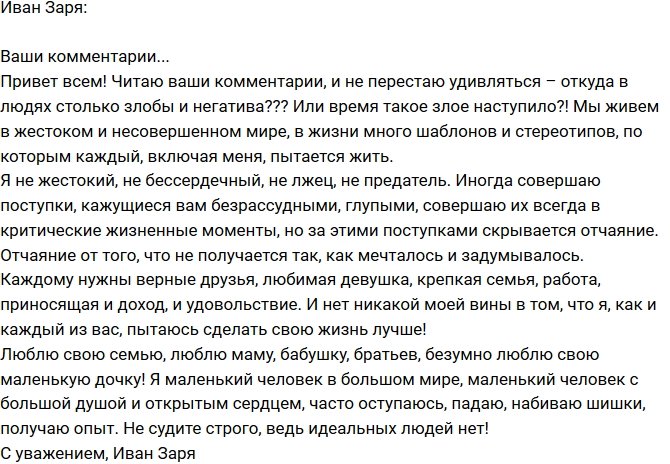 Иван Заря:

Ваши комментарии...
Привет всем! Читаю ваши комментарии, и не перестаю удивляться – откуда в людях столько злобы и негатива??? Или время такое злое наступило?! Мы живем в жестоком и несовершенном мире, в жизни много шаблонов и стереотипов, по которым каждый, включая меня, пытается жить.
Я не жестокий, не бессердечный, не лжец, не предатель. Иногда совершаю поступки, кажущиеся вам безрассудными, глупыми, совершаю их всегда в критические жизненные моменты, но за этими поступками скрывается отчаяние. Отчаяние от того, что не получается так, как мечталось и задумывалось.
Каждому нужны верные друзья, любимая девушка, крепкая семья, работа, приносящая и доход, и удовольствие. И нет никакой моей вины в том, что я, как и каждый из вас, пытаюсь сделать свою жизнь лучше!
Люблю свою семью, люблю маму, бабушку, братьев, безумно люблю свою маленькую дочку! Я маленький человек в большом мире, маленький человек с большой душой и открытым сердцем, часто оступаюсь, падаю, набиваю шишки, получаю опыт. Не судите строго, ведь идеальных людей нет!
С уважением, Иван Заря